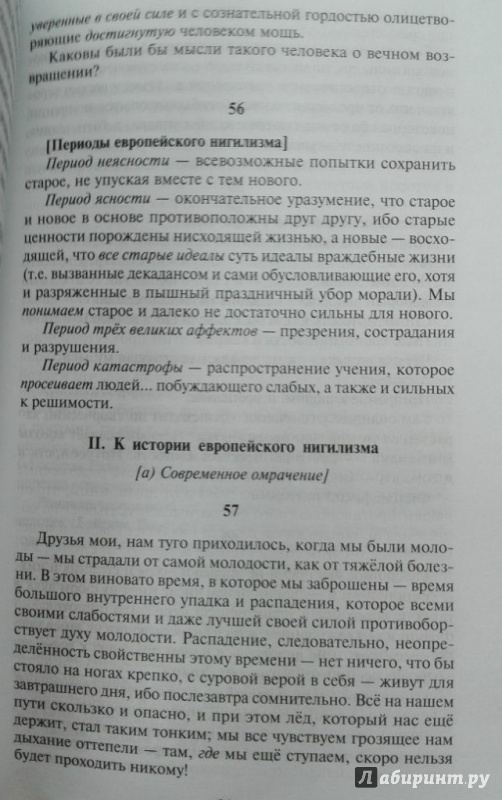 уверенные в своей силе и с сознательной гордостью олицетворяющие достигнутую человеком мощь.

Каковы были бы мысли такого человека о вечном возвращении?

56

[Периоды европейского нигилизма]

Период неясности — всевозможные попытки сохранить старое, не упуская вместе с тем нового.

Период ясности — окончательное уразумение, что старое и новое в основе противоположны друг другу, ибо старые ценности порождены нисходящей жизнью, а новые — восходящей, что все старые идеалы суть идеалы враждебные жизни (т.е. вызванные декадансом и сами обусловливающие его, хотя и разряженные в пышный праздничный убор морали). Мы понимаем старое и далеко не достаточно сильны для нового.

Период трёх великих аффектов — презрения, сострадания и разрушения.

Период катастрофы — распространение учения, которое просеивает людей... побуждающего слабых, а также и сильных к решимости.

II. К истории европейского нигилизма

[а) Современное омрачение]

57

Друзья мои, нам туго приходилось, когда мы были молоды — мы страдали от самой молодости, как от тяжёлой болезни. В этом виновато время, в которое мы заброшены — время большого внутреннего упадка и распадения, которое всеми своими слабостями и даже лучшей своей силой противоборствует духу молодости. Распадение, следовательно, неопределённость свойственны этому времени — нет ничего, что бы стояло на ногах крепко, с суровой верой в себя — живут для завтрашнего дня, ибо послезавтра сомнительно. Всё на нашем пути скользко и опасно, и при этом лёд, который нас ещё держит, стал таким тонким; мы все чувствуем грозящее нам дыхание оттепели — там, где мы ещё ступаем, скоро нельзя будет проходить никому!

Лабиринт.ру